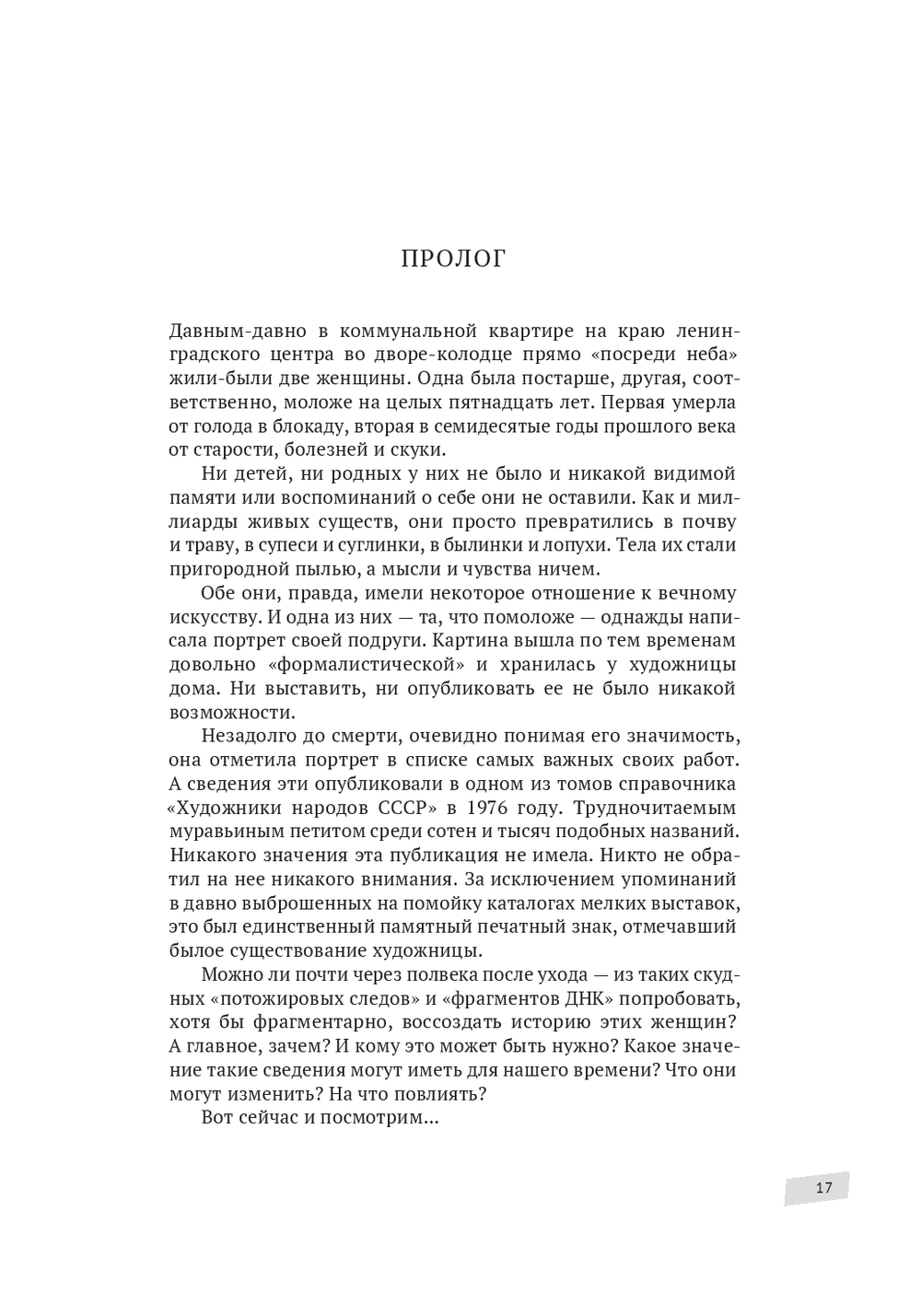 ПРОЛОГ

Давным-давно в коммунальной квартире на краю ленинградского центра во дворе-колодце прямо «посреди неба» жили-были две женщины. Одна была постарше, другая, соответственно, моложе на целых пятнадцать лет. Первая умерла от голода в блокаду, вторая в семидесятые годы прошлого века от старости, болезней и скуки.

Ни детей, ни родных у них не было и никакой видимой памяти или воспоминаний о себе они не оставили. Как и миллиарды живых существ, они просто превратились в почву и траву, в супеси и суглинки, в былинки и лопухи. Тела их стали пригородной пылью, а мысли и чувства ничем.

Обе они, правда, имели некоторое отношение к вечному искусству. И одна из них — та, что помоложе — однажды написала портрет своей подруги. Картина вышла по тем временам довольно «формалистической» и хранилась у художницы дома. Ни выставить, ни опубликовать ее не было никакой возможности.

Незадолго до смерти, очевидно понимая его значимость, она отметила портрет в списке самых важных своих работ. А сведения эти опубликовали в одном из томов справочника «Художники народов СССР» в 1976 году. Трудночитаемым муравьиным петитом среди сотен и тысяч подобных названий. Никакого значения эта публикация не имела. Никто не обратил на нее никакого внимания. За исключением упоминаний в давно выброшенных на помойку каталогах мелких выставок, это был единственный памятный печатный знак, отмечавший былое существование художницы.

Можно ли почти через полвека после ухода — из таких скудных «потожировых следов» и «фрагментов ДНК» попробовать, хотя бы фрагментарно, воссоздать историю этих женщин? А главное, зачем? И кому это может быть нужно? Какое значение такие сведения могут иметь для нашего времени? Что они могут изменить? На что повлиять?

Вот сейчас и посмотрим...

17